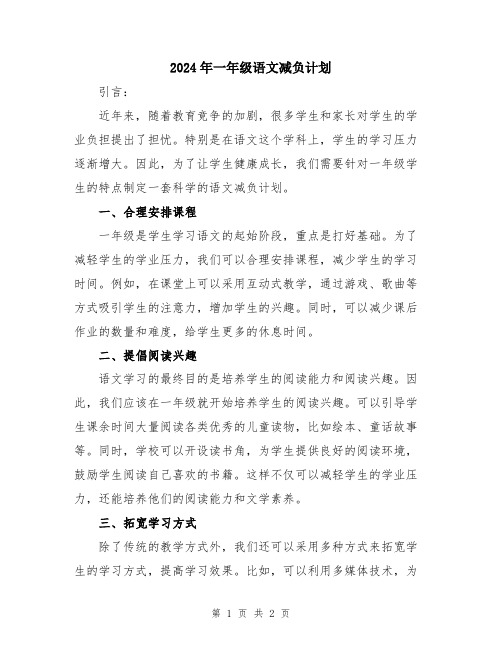 2024年一年级语文减负计划

引言：

近年来，随着教育竞争的加剧，很多学生和家长对学生的学业负担提出了担忧。特别是在语文这个学科上，学生的学习压力逐渐增大。因此，为了让学生健康成长，我们需要针对一年级学生的特点制定一套科学的语文减负计划。

一、合理安排课程

一年级是学生学习语文的起始阶段，重点是打好基础。为了减轻学生的学业压力，我们可以合理安排课程，减少学生的学习时间。例如，在课堂上可以采用互动式教学，通过游戏、歌曲等方式吸引学生的注意力，增加学生的兴趣。同时，可以减少课后作业的数量和难度，给学生更多的休息时间。

二、提倡阅读兴趣

语文学习的最终目的是培养学生的阅读能力和阅读兴趣。因此，我们应该在一年级就开始培养学生的阅读兴趣。可以引导学生课余时间大量阅读各类优秀的儿童读物，比如绘本、童话故事等。同时，学校可以开设读书角，为学生提供良好的阅读环境，鼓励学生阅读自己喜欢的书籍。这样不仅可以减轻学生的学业压力，还能培养他们的阅读能力和文学素养。

三、拓宽学习方式

除了传统的教学方式外，我们还可以采用多种方式来拓宽学生的学习方式，提高学习效果。比如，可以利用多媒体技术，为

第 1 页 共 2 页